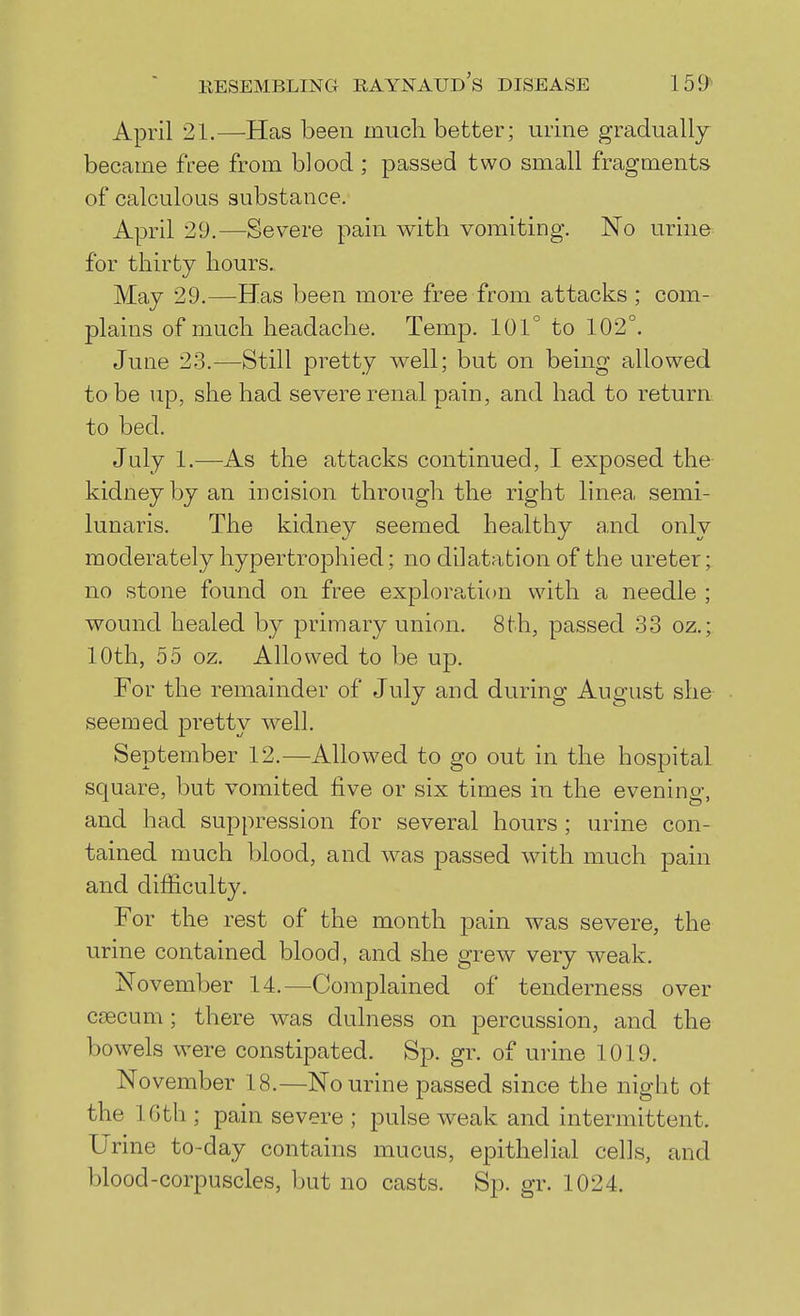 RESEMBLING RAYNAUD'S DISEASE 159

April 21.—Has been much better; urine gradually became free from blood; passed two small fragments of calculous substance.

April 29.—Severe pain with vomiting. No urine for thirty hours.

May 29.—Has been more free from attacks; complains of much headache. Temp. 101° to 102°.

June 23.—Still pretty well; but on being allowed to be up, she had severe renal pain, and had to return to bed.

July 1.—As the attacks continued, I exposed the kidney by an incision through the right linea semilunaris. The kidney seemed healthy and only moderately hypertrophied; no dilatation of the ureter; no stone found on free exploration with a needle; wound healed by primary union. 8th, passed 33 oz.; 10th, 55 oz. Allowed to be up.

For the remainder of July and during August she seemed pretty well.

September 12.—Allowed to go out in the hospital square, but vomited five or six times in the evening, and had suppression for several hours; urine contained much blood, and was passed with much pain and difficulty.

For the rest of the month pain was severe, the urine contained blood, and she grew very weak.

November 14.—Complained of tenderness over cæcum; there was dulness on percussion, and the bowels were constipated. Sp. gr. of urine 1019.

November 18.—No urine passed since the night of the 16th; pain severe; pulse weak and intermittent. Urine to-day contains mucus, epithelial cells, and blood-corpuscles, but no casts. Sp. gr. 1024.